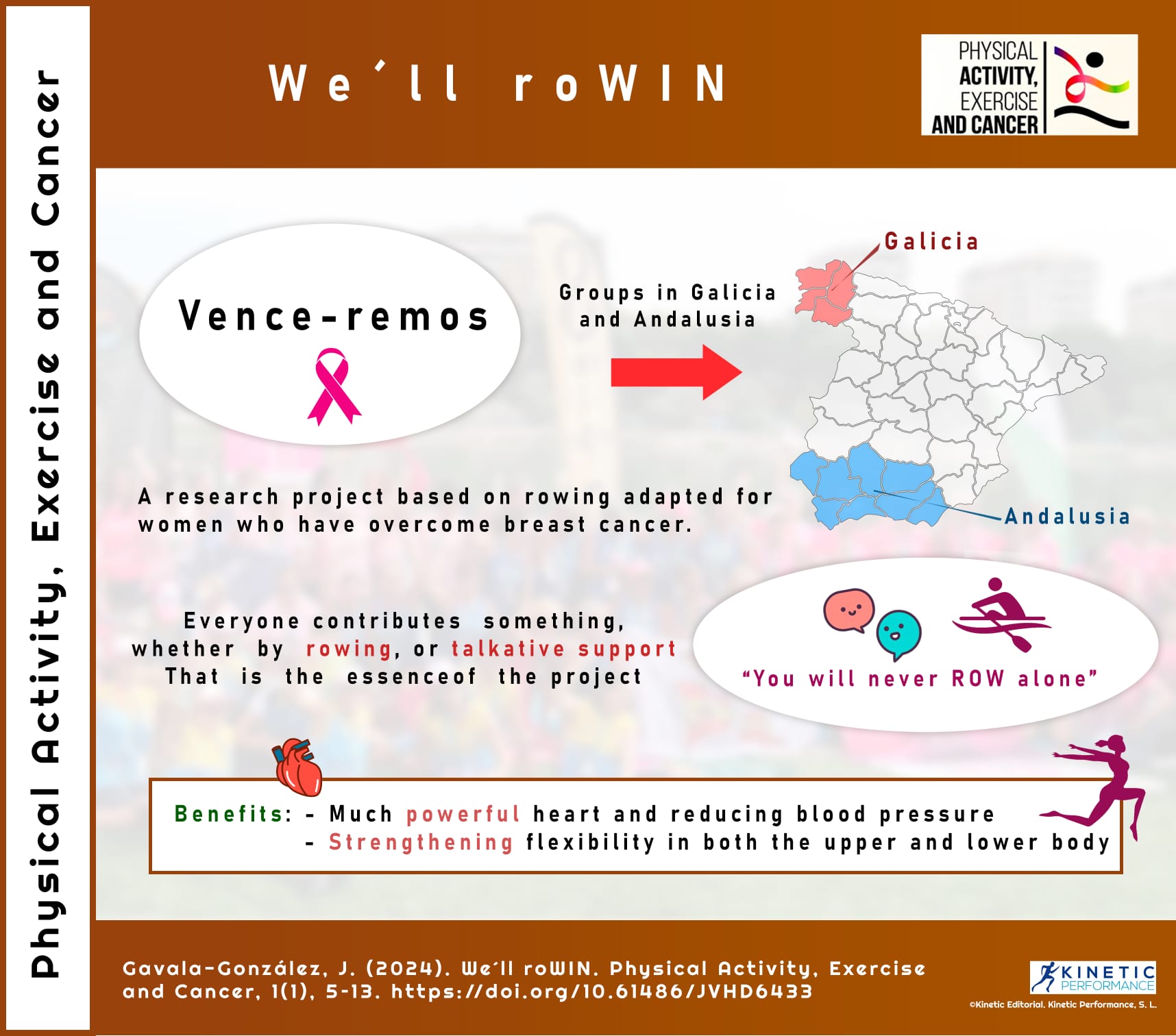 Physical Activity, Exercise and Cancer

We´ll roWIN

PHYSICAL ACTIVITY, EXERCISE AND CANCER

Vence-remos

Groups in Galicia and Andalusia

Galicia

Andalusia

A research project based on rowing adapted for women who have overcome breast cancer.

Everyone contributes something, whether by rowing, or talkative support That is the essenceof the project

“You will never ROW alone”

Benefits: - Much powerful heart and reducing blood pressure
- Strengthening flexibility in both the upper and lower body

Gavala-González, J. (2024). We´ll roWIN. Physical Activity, Exercise and Cancer, 1(1), 5-13. https://doi.org/10.61486/JVHD6433

KINETIC PERFORMANCE

©Kinetic Editorial. Kinetic Performance, S. L.